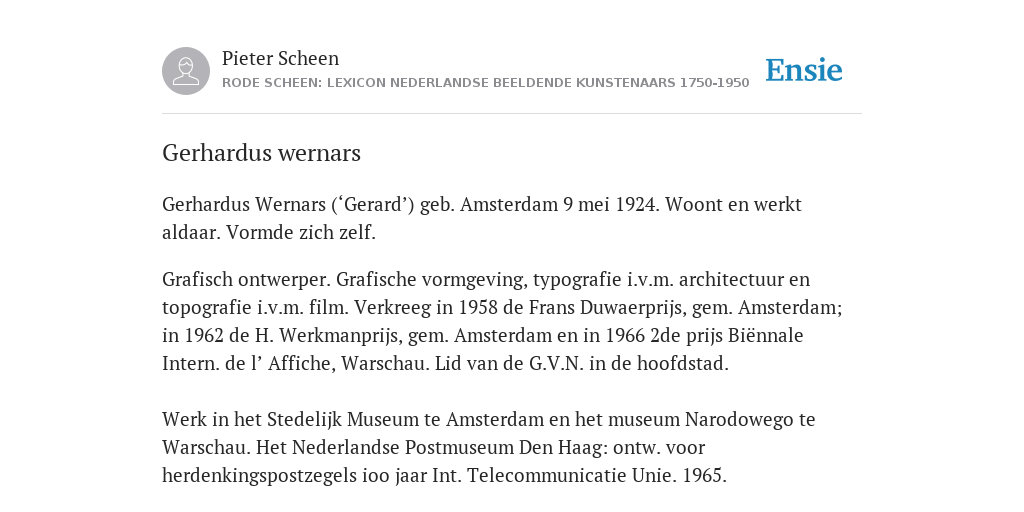 Pieter Scheen
RODE SCHEEN: LEXICON NEDERLANDSE BEELDENDE KUNSTENAARS 1750-1950

Ensie

Gerhardus wernars

Gerhardus Wernars (‘Gerard’) geb. Amsterdam 9 mei 1924. Woont en werkt aldaar. Vormde zich zelf.

Grafisch ontwerper. Grafische vormgeving, typografie i.v.m. architectuur en topografie i.v.m. film. Verkreeg in 1958 de Frans Duwaerprijs, gem. Amsterdam; in 1962 de H. Werkmanprijs, gem. Amsterdam en in 1966 2de prijs Biënnale Intern. de l’ Affiche, Warschau. Lid van de G.V.N. in de hoofdstad.

Werk in het Stedelijk Museum te Amsterdam en het museum Narodowego te Warschau. Het Nederlandse Postmuseum Den Haag: ontw. voor herdenkingspostzegels ioo jaar Int. Telecommunicatie Unie. 1965.